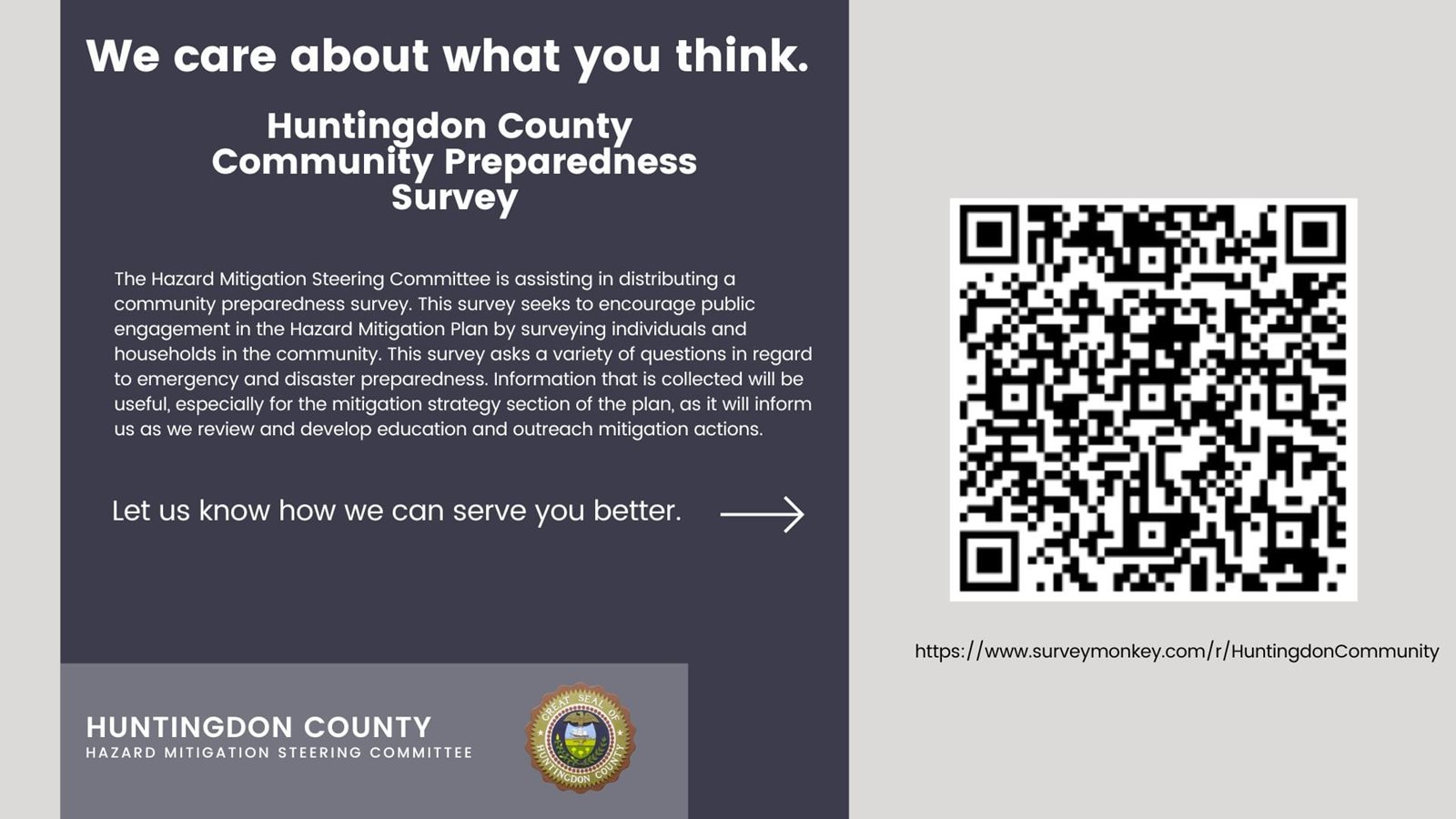 We care about what you think.

Huntingdon County Community Preparedness Survey

The Hazard Mitigation Steering Committee is assisting in distributing a community preparedness survey. This survey seeks to encourage public engagement in the Hazard Mitigation Plan by surveying individuals and households in the community. This survey asks a variety of questions in regard to emergency and disaster preparedness. Information that is collected will be useful, especially for the mitigation strategy section of the plan, as it will inform us as we review and develop education and outreach mitigation actions.

Let us know how we can serve you better.

HUNTINGDON COUNTY
HAZARD MITIGATION STEERING COMMITTEE

GREAT SEAL OF HUNTINGDON COUNTY

https://www.surveymonkey.com/r/HuntingdonCommunity